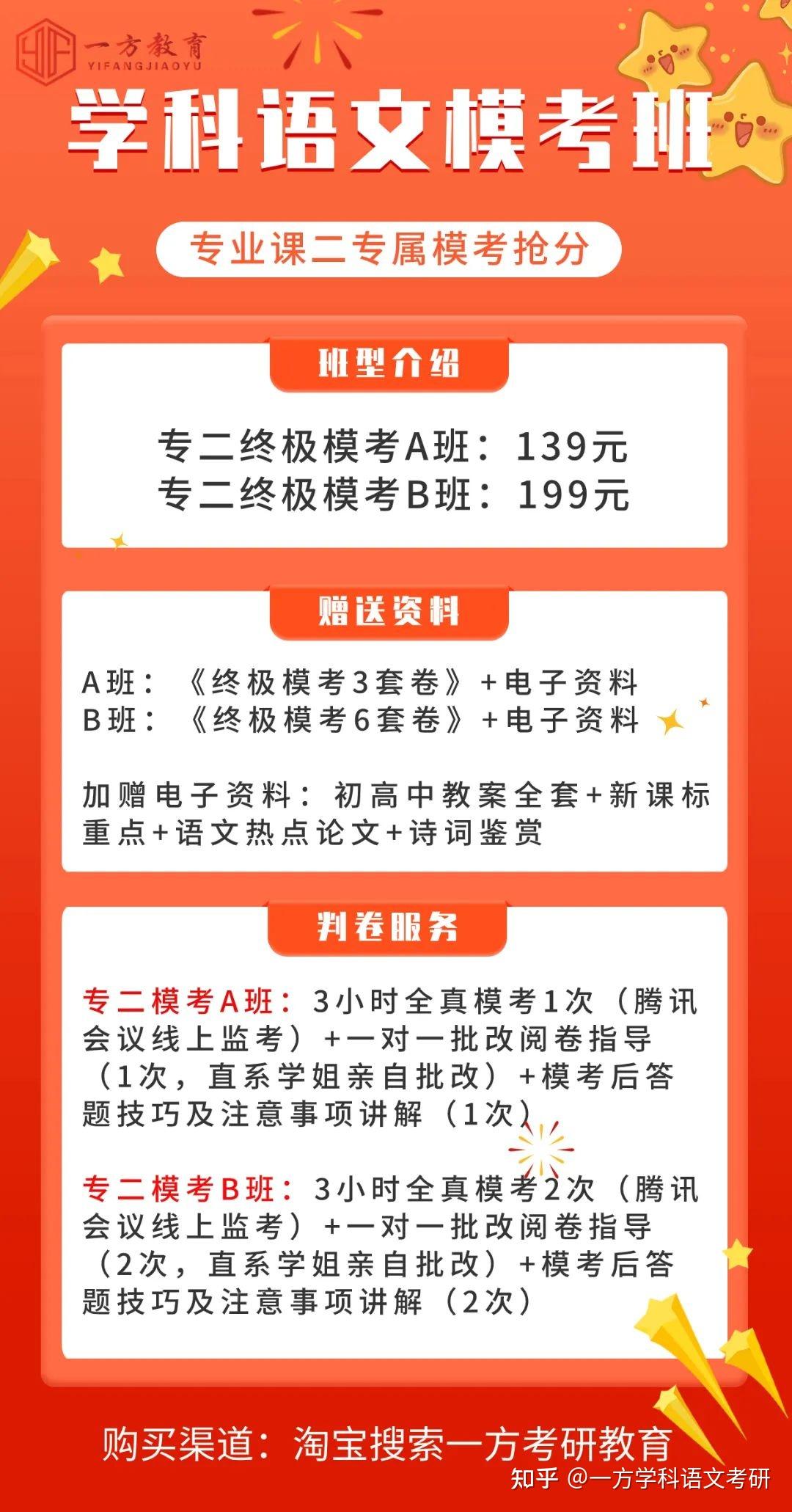 YIFA 一方教育 YIFANGJIAOYU

学科语文模考班

专业课二专属模考抢分

班型介绍

专二终极模考A班：139元
专二终极模考B班：199元

赠送资料

A班：《终极模考3套卷》+电子资料
B班：《终极模考6套卷》+电子资料

加赠电子资料：初高中教案全套+新课标重点+语文热点论文+诗词鉴赏

判卷服务

专二模考A班：3小时全真模考1次（腾讯会议线上监考）+一对一批改阅卷指导（1次，直系学姐亲自批改）+模考后答题技巧及注意事项讲解（1次）

专二模考B班：3小时全真模考2次（腾讯会议线上监考）+一对一批改阅卷指导（2次，直系学姐亲自批改）+模考后答题技巧及注意事项讲解（2次）

购买渠道：淘宝搜索一方考研教育

知乎 @一方学科语文考研